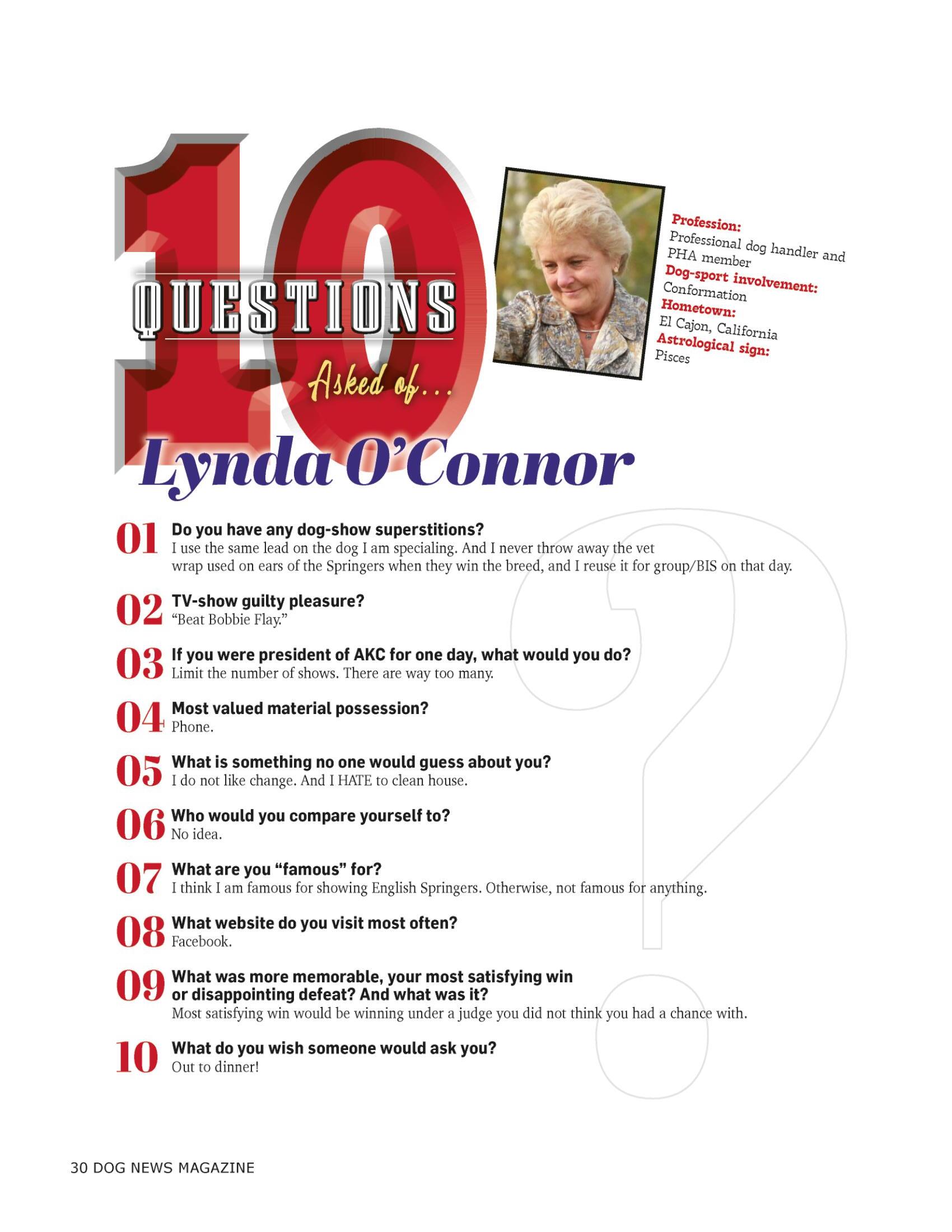 10 QUESTIONS Asked of...

Lynda O'Connor

Profession:
Professional dog handler and PHA member
Dog-sport involvement:
Conformation
Hometown:
El Cajon, California
Astrological sign:
Pisces

01 Do you have any dog-show superstitions?
I use the same lead on the dog I am specialing. And I never throw away the vet wrap used on ears of the Springers when they win the breed, and I reuse it for group/BIS on that day.

02 TV-show guilty pleasure?
"Beat Bobbie Flay."

03 If you were president of AKC for one day, what would you do?
Limit the number of shows. There are way too many.

04 Most valued material possession?
Phone.

05 What is something no one would guess about you?
I do not like change. And I HATE to clean house.

06 Who would you compare yourself to?
No idea.

07 What are you "famous" for?
I think I am famous for showing English Springers. Otherwise, not famous for anything.

08 What website do you visit most often?
Facebook.

09 What was more memorable, your most satisfying win or disappointing defeat? And what was it?
Most satisfying win would be winning under a judge you did not think you had a chance with.

10 What do you wish someone would ask you?
Out to dinner!

30 DOG NEWS MAGAZINE